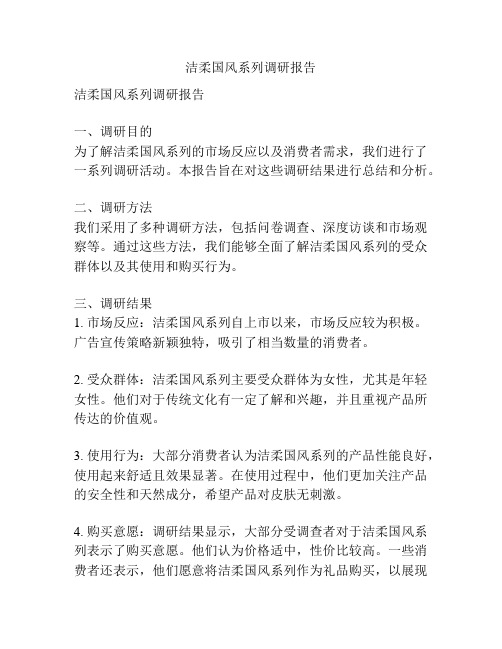 洁柔国风系列调研报告

洁柔国风系列调研报告

一、调研目的
为了解洁柔国风系列的市场反应以及消费者需求，我们进行了一系列调研活动。本报告旨在对这些调研结果进行总结和分析。

二、调研方法
我们采用了多种调研方法，包括问卷调查、深度访谈和市场观察等。通过这些方法，我们能够全面了解洁柔国风系列的受众群体以及其使用和购买行为。

三、调研结果
1. 市场反应：洁柔国风系列自上市以来，市场反应较为积极。广告宣传策略新颖独特，吸引了相当数量的消费者。

2. 受众群体：洁柔国风系列主要受众群体为女性，尤其是年轻女性。他们对于传统文化有一定了解和兴趣，并且重视产品所传达的价值观。

3. 使用行为：大部分消费者认为洁柔国风系列的产品性能良好，使用起来舒适且效果显著。在使用过程中，他们更加关注产品的安全性和天然成分，希望产品对皮肤无刺激。

4. 购买意愿：调研结果显示，大部分受调查者对于洁柔国风系列表示了购买意愿。他们认为价格适中，性价比较高。一些消费者还表示，他们愿意将洁柔国风系列作为礼品购买，以展现